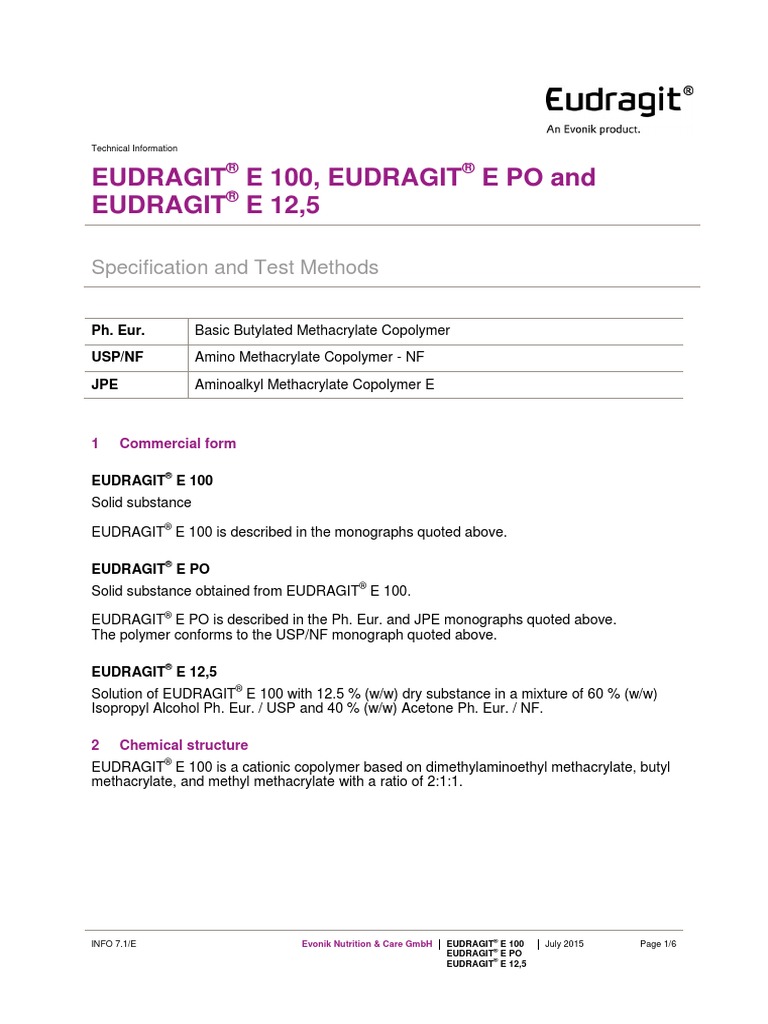 Eudragit®
An Evonik product.

Technical Information

EUDRAGIT® E 100, EUDRAGIT® E PO and EUDRAGIT® E 12,5

Specification and Test Methods

| Ph. Eur. | Basic Butylated Methacrylate Copolymer |
|---|---|
| USP/NF | Amino Methacrylate Copolymer - NF |
| JPE | Aminoalkyl Methacrylate Copolymer E |

1 Commercial form

EUDRAGIT® E 100
Solid substance

EUDRAGIT® E 100 is described in the monographs quoted above.

EUDRAGIT® E PO
Solid substance obtained from EUDRAGIT® E 100.

EUDRAGIT® E PO is described in the Ph. Eur. and JPE monographs quoted above.
The polymer conforms to the USP/NF monograph quoted above.

EUDRAGIT® E 12,5
Solution of EUDRAGIT® E 100 with 12.5 % (w/w) dry substance in a mixture of 60 % (w/w) Isopropyl Alcohol Ph. Eur. / USP and 40 % (w/w) Acetone Ph. Eur. / NF.

2 Chemical structure

EUDRAGIT® E 100 is a cationic copolymer based on dimethylaminoethyl methacrylate, butyl methacrylate, and methyl methacrylate with a ratio of 2:1:1.

INFO 7.1/E Evonik Nutrition & Care GmbH | EUDRAGIT® E 100 EUDRAGIT® E PO EUDRAGIT® E 12,5 | July 2015 Page 1/6